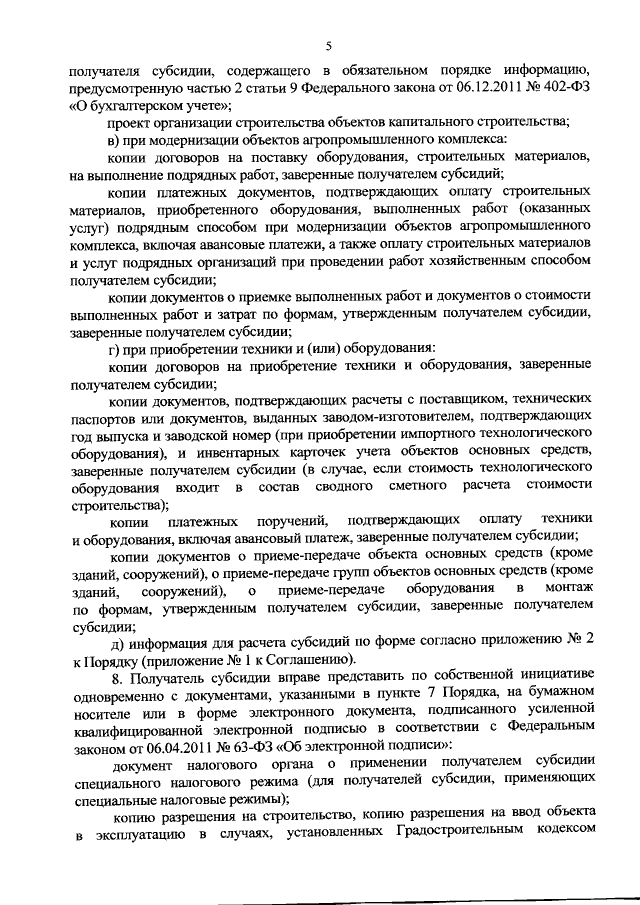 5

получателя субсидии, содержащего в обязательном порядке информацию, предусмотренную частью 2 статьи 9 Федерального закона от 06.12.2011 № 402-ФЗ «О бухгалтерском учете»;

проект организации строительства объектов капитального строительства;

в) при модернизации объектов агропромышленного комплекса:

копии договоров на поставку оборудования, строительных материалов, на выполнение подрядных работ, заверенные получателем субсидий;

копии платежных документов, подтверждающих оплату строительных материалов, приобретенного оборудования, выполненных работ (оказанных услуг) подрядным способом при модернизации объектов агропромышленного комплекса, включая авансовые платежи, а также оплату строительных материалов и услуг подрядных организаций при проведении работ хозяйственным способом получателем субсидии;

копии документов о приемке выполненных работ и документов о стоимости выполненных работ и затрат по формам, утвержденным получателем субсидии, заверенные получателем субсидии;

г) при приобретении техники и (или) оборудования:

копии договоров на приобретение техники и оборудования, заверенные получателем субсидии;

копии документов, подтверждающих расчеты с поставщиком, технических паспортов или документов, выданных заводом-изготовителем, подтверждающих год выпуска и заводской номер (при приобретении импортного технологического оборудования), и инвентарных карточек учета объектов основных средств, заверенные получателем субсидии (в случае, если стоимость технологического оборудования входит в состав сводного сметного расчета стоимости строительства);

копии платежных поручений, подтверждающих оплату техники и оборудования, включая авансовый платеж, заверенные получателем субсидии;

копии документов о приеме-передаче объекта основных средств (кроме зданий, сооружений), о приеме-передаче групп объектов основных средств (кроме зданий, сооружений), о приеме-передаче оборудования в монтаж по формам, утвержденным получателем субсидии, заверенные получателем субсидии;

д) информация для расчета субсидий по форме согласно приложению № 2 к Порядку (приложение № 1 к Соглашению).

8. Получатель субсидии вправе представить по собственной инициативе одновременно с документами, указанными в пункте 7 Порядка, на бумажном носителе или в форме электронного документа, подписанного усиленной квалифицированной электронной подписью в соответствии с Федеральным законом от 06.04.2011 № 63-ФЗ «Об электронной подписи»:

документ налогового органа о применении получателем субсидии специального налогового режима (для получателей субсидии, применяющих специальные налоговые режимы);

копию разрешения на строительство, копию разрешения на ввод объекта в эксплуатацию в случаях, установленных Градостроительным кодексом